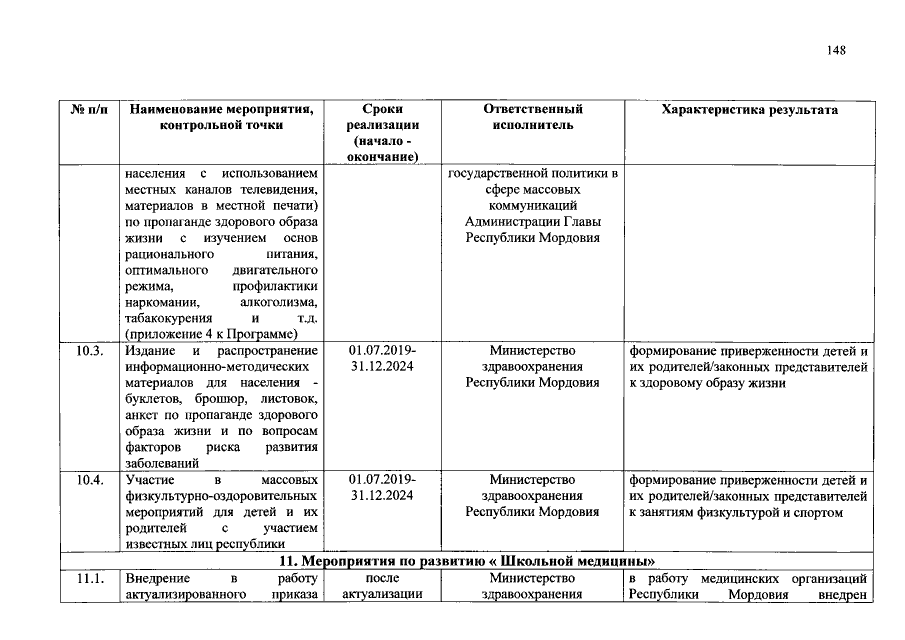 148

| № п/п | Наименование мероприятия, контрольной точки | Сроки реализации (начало - окончание) | Ответственный исполнитель | Характеристика результата |
|---|---|---|---|---|
| | населения с использованием местных каналов телевидения, материалов в местной печати) по пропаганде здорового образа жизни с изучением основ рационального питания, оптимального двигательного режима, профилактики наркомании, алкоголизма, табакокурения и т.д. (приложение 4 к Программе) | | государственной политики в сфере массовых коммуникаций Администрации Главы Республики Мордовия | |
| 10.3. | Издание и распространение информационно-методических материалов для населения - буклетов, брошюр, листовок, анкет по пропаганде здорового образа жизни и по вопросам факторов риска развития заболеваний | 01.07.2019-31.12.2024 | Министерство здравоохранения Республики Мордовия | формирование приверженности детей и их родителей/законных представителей к здоровому образу жизни |
| 10.4. | Участие в массовых физкультурно-оздоровительных мероприятий для детей и их родителей с участием известных лиц республики | 01.07.2019-31.12.2024 | Министерство здравоохранения Республики Мордовия | формирование приверженности детей и их родителей/законных представителей к занятиям физкультурой и спортом |
| 11. Мероприятия по развитию « Школьной медицины» | | | | |
| 11.1. | Внедрение в работу актуализированного приказа | после актуализации | Министерство здравоохранения | в работу медицинских организаций Республики Мордовия внедрен |